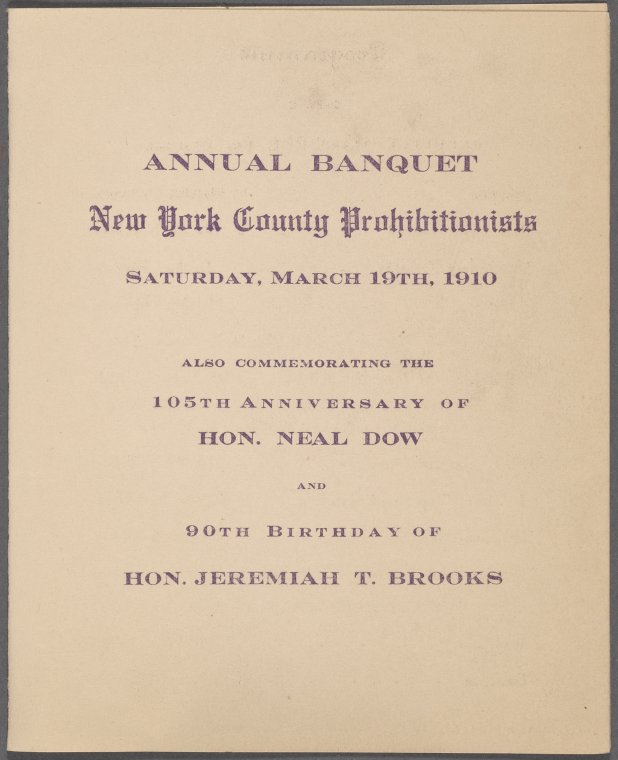 ANNUAL BANQUET

New York County Prohibitionists

SATURDAY, MARCH 19TH, 1910

ALSO COMMEMORATING THE

105TH ANNIVERSARY OF

HON. NEAL DOW

AND

90TH BIRTHDAY OF

HON. JEREMIAH T. BROOKS